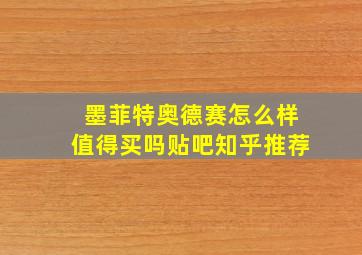 墨菲特奥德赛怎么样
值得买吗贴吧知乎推荐